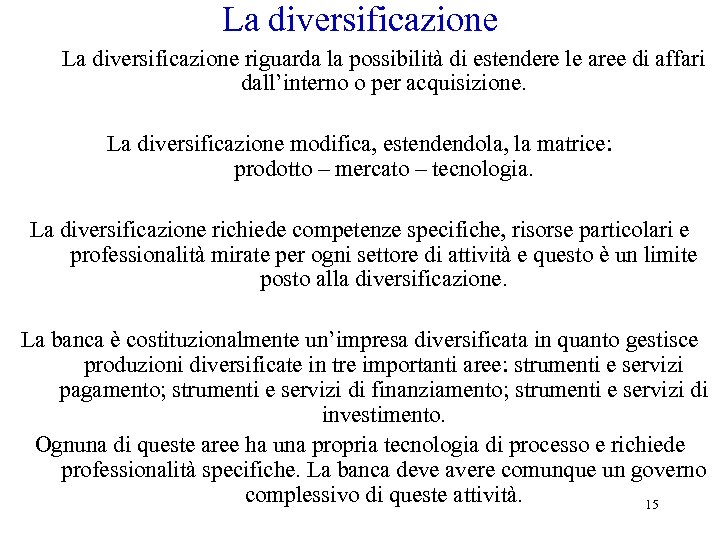 La diversificazione

La diversificazione riguarda la possibilità di estendere le aree di affari dall'interno o per acquisizione.

La diversificazione modifica, estendendola, la matrice: prodotto – mercato – tecnologia.

La diversificazione richiede competenze specifiche, risorse particolari e professionalità mirate per ogni settore di attività e questo è un limite posto alla diversificazione.

La banca è costituzionalmente un'impresa diversificata in quanto gestisce produzioni diversificate in tre importanti aree: strumenti e servizi pagamento; strumenti e servizi di finanziamento; strumenti e servizi di investimento.

Ognuna di queste aree ha una propria tecnologia di processo e richiede professionalità specifiche. La banca deve avere comunque un governo complessivo di queste attività.

15